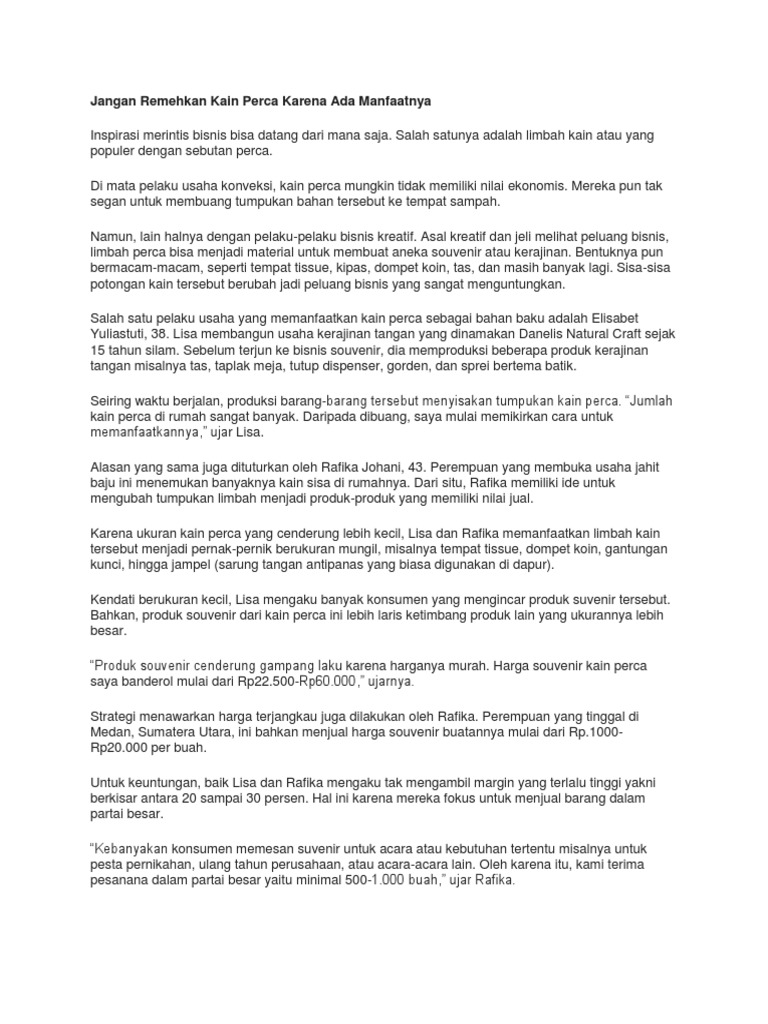 Jangan Remehkan Kain Perca Karena Ada Manfaatnya

Inspirasi merintis bisnis bisa datang dari mana saja. Salah satunya adalah limbah kain atau yang populer dengan sebutan perca.

Di mata pelaku usaha konveksi, kain perca mungkin tidak memiliki nilai ekonomis. Mereka pun tak segan untuk membuang tumpukan bahan tersebut ke tempat sampah.

Namun, lain halnya dengan pelaku-pelaku bisnis kreatif. Asal kreatif dan jeli melihat peluang bisnis, limbah perca bisa menjadi material untuk membuat aneka souvenir atau kerajinan. Bentuknya pun bermacam-macam, seperti tempat tissue, kipas, dompet koin, tas, dan masih banyak lagi. Sisa-sisa potongan kain tersebut berubah jadi peluang bisnis yang sangat menguntungkan.

Salah satu pelaku usaha yang memanfaatkan kain perca sebagai bahan baku adalah Elisabet Yuliastuti, 38. Lisa membangun usaha kerajinan tangan yang dinamakan Danelis Natural Craft sejak 15 tahun silam. Sebelum terjun ke bisnis souvenir, dia memproduksi beberapa produk kerajinan tangan misalnya tas, taplak meja, tutup dispenser, gorden, dan sprei bertema batik.

Seiring waktu berjalan, produksi barang-barang tersebut menyisakan tumpukan kain perca. "Jumlah kain perca di rumah sangat banyak. Daripada dibuang, saya mulai memikirkan cara untuk memanfaatkannya," ujar Lisa.

Alasan yang sama juga dituturkan oleh Rafika Johani, 43. Perempuan yang membuka usaha jahit baju ini menemukan banyaknya kain sisa di rumahnya. Dari situ, Rafika memiliki ide untuk mengubah tumpukan limbah menjadi produk-produk yang memiliki nilai jual.

Karena ukuran kain perca yang cenderung lebih kecil, Lisa dan Rafika memanfaatkan limbah kain tersebut menjadi pernak-pernik berukuran mungil, misalnya tempat tissue, dompet koin, gantungan kunci, hingga jampel (sarung tangan antipanas yang biasa digunakan di dapur).

Kendati berukuran kecil, Lisa mengaku banyak konsumen yang mengincar produk suvenir tersebut. Bahkan, produk souvenir dari kain perca ini lebih laris ketimbang produk lain yang ukurannya lebih besar.

"Produk souvenir cenderung gampang laku karena harganya murah. Harga souvenir kain perca saya banderol mulai dari Rp22.500-Rp60.000," ujarnya.

Strategi menawarkan harga terjangkau juga dilakukan oleh Rafika. Perempuan yang tinggal di Medan, Sumatera Utara, ini bahkan menjual harga souvenir buatannya mulai dari Rp.1000-Rp20.000 per buah.

Untuk keuntungan, baik Lisa dan Rafika mengaku tak mengambil margin yang terlalu tinggi yakni berkisar antara 20 sampai 30 persen. Hal ini karena mereka fokus untuk menjual barang dalam partai besar.

"Kebanyakan konsumen memesan suvenir untuk acara atau kebutuhan tertentu misalnya untuk pesta pernikahan, ulang tahun perusahaan, atau acara-acara lain. Oleh karena itu, kami terima pesanana dalam partai besar yaitu minimal 500-1.000 buah," ujar Rafika.